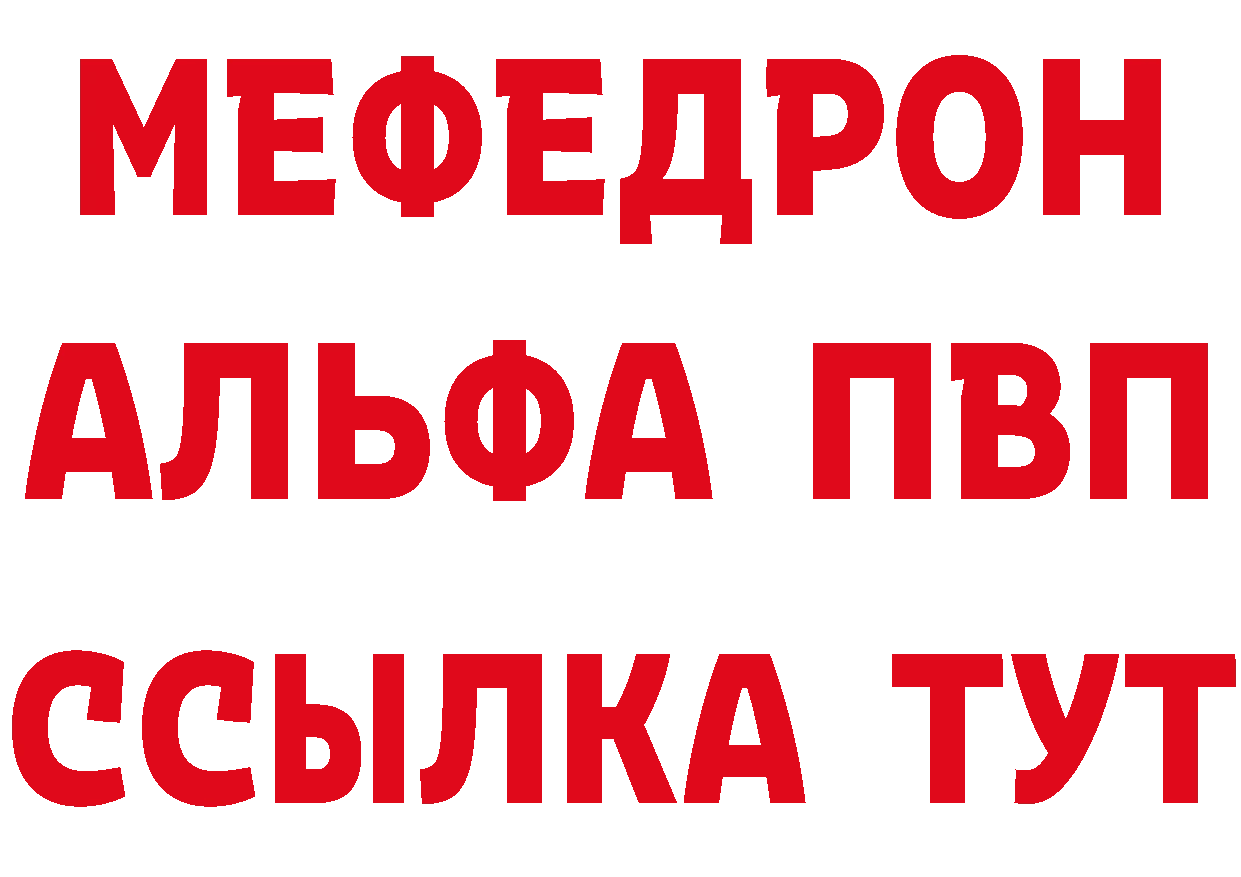 МЕФЕДРОН
АЛЬФА ПВП
ССЫЛКА ТУТ